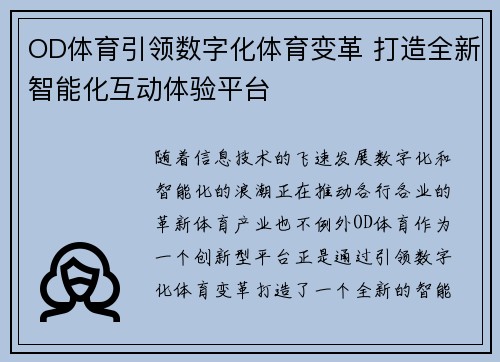 OD体育引领数字化体育变革 打造全新智能化互动体验平台

随着信息技术的飞速发展数字化和智能化的浪潮正在推动各行各业的革新体育产业也不例外OD体育作为一个创新型平台正是通过引领数字化体育变革打造了一个全新的智能